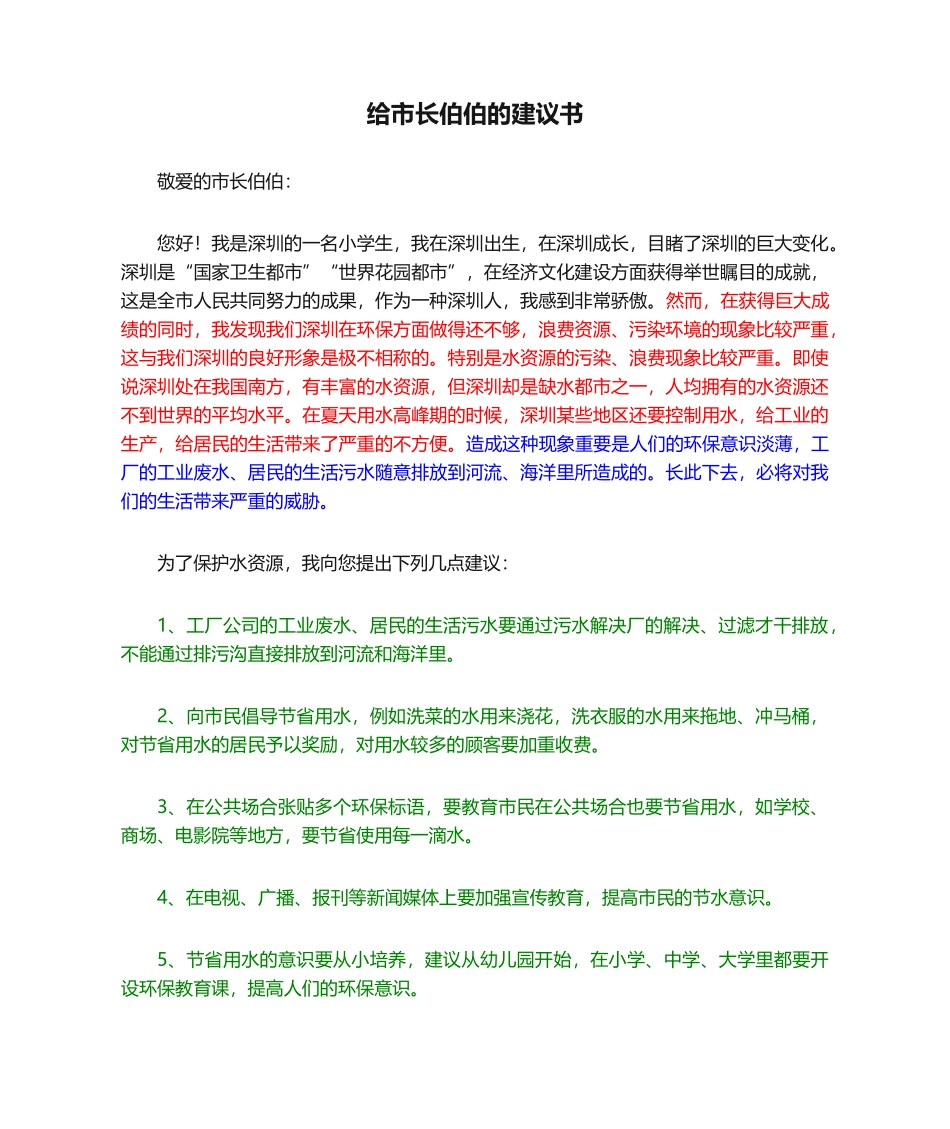 给市长伯伯的建议书

敬爱的市长伯伯：

您好！我是深圳的一名小学生，我在深圳出生，在深圳成长，目睹了深圳的巨大变化。深圳是“国家卫生都市”“世界花园都市”，在经济文化建设方面获得举世瞩目的成就，这是全市人民共同努力的成果，作为一种深圳人，我感到非常骄傲。然而，在获得巨大成绩的同时，我发现我们深圳在环保方面做得还不够，浪费资源、污染环境的现象比较严重，这与我们深圳的良好形象是极不相称的。特别是水资源的污染、浪费现象比较严重。即使说深圳处在我国南方，有丰富的水资源，但深圳却是缺水都市之一，人均拥有的水资源还不到世界的平均水平。在夏天用水高峰期的时候，深圳某些地区还要控制用水，给工业的生产，给居民的生活带来了严重的不方便。造成这种现象重要是人们的环保意识淡薄，工厂的工业废水、居民的生活污水随意排放到河流、海洋里所造成的。长此下去，必将对我们的生活带来严重的威胁。

为了保护水资源，我向您提出下列几点建议：

1、工厂公司的工业废水、居民的生活污水要通过污水解决厂的解决、过滤才干排放，不能通过排污沟直接排放到河流和海洋里。

2、向市民倡导节省用水，例如洗菜的水用来浇花，洗衣服的水用来拖地、冲马桶，对节省用水的居民予以奖励，对用水较多的顾客要加重收费。

3、在公共场合张贴多个环保标语，要教育市民在公共场合也要节省用水，如学校、商场、电影院等地方，要节省使用每一滴水。

4、在电视、广播、报刊等新闻媒体上要加强宣传教育，提高市民的节水意识。

5、节省用水的意识要从小培养，建议从幼儿园开始，在小学、中学、大学里都要开设环保教育课，提高人们的环保意识。